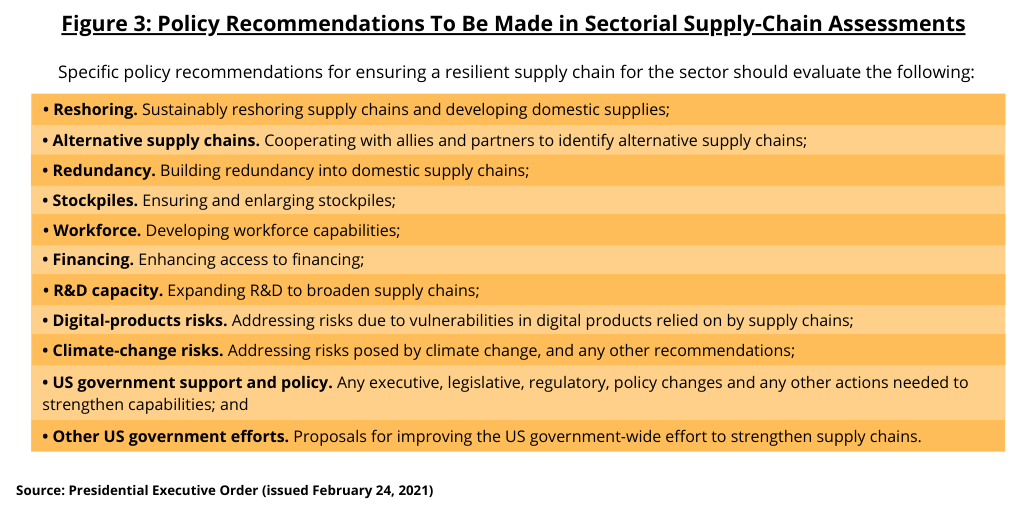 Figure 3: Policy Recommendations To Be Made in Sectorial Supply-Chain Assessments

Specific policy recommendations for ensuring a resilient supply chain for the sector should evaluate the following:

• Reshoring. Sustainably reshoring supply chains and developing domestic supplies;

• Alternative supply chains. Cooperating with allies and partners to identify alternative supply chains;

• Redundancy. Building redundancy into domestic supply chains;

• Stockpiles. Ensuring and enlarging stockpiles;

• Workforce. Developing workforce capabilities;

• Financing. Enhancing access to financing;

• R&D capacity. Expanding R&D to broaden supply chains;

• Digital-products risks. Addressing risks due to vulnerabilities in digital products relied on by supply chains;

• Climate-change risks. Addressing risks posed by climate change, and any other recommendations;

• US government support and policy. Any executive, legislative, regulatory, policy changes and any other actions needed to strengthen capabilities; and

• Other US government efforts. Proposals for improving the US government-wide effort to strengthen supply chains.

Source: Presidential Executive Order (issued February 24, 2021)